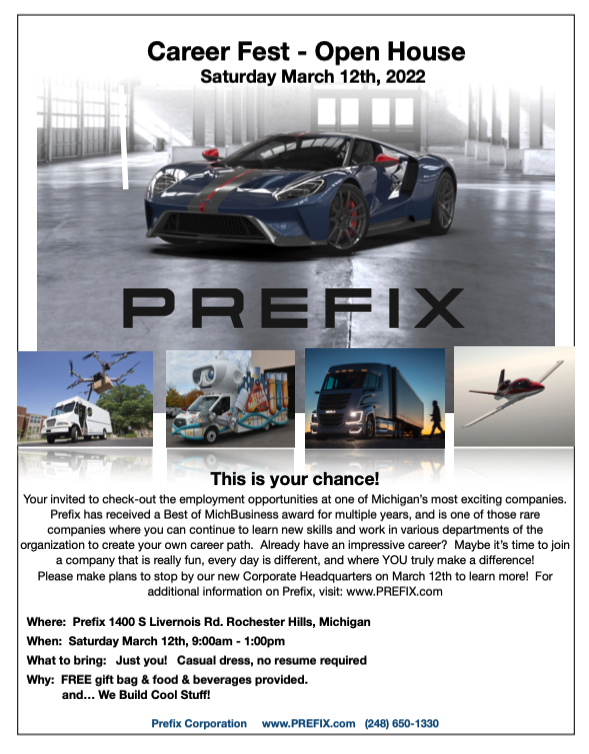 Career Fest - Open House
Saturday March 12th, 2022

PREFIX

This is your chance!

Your invited to check-out the employment opportunities at one of Michigan's most exciting companies. Prefix has received a Best of MichBusiness award for multiple years, and is one of those rare companies where you can continue to learn new skills and work in various departments of the organization to create your own career path. Already have an impressive career? Maybe it's time to join a company that is really fun, every day is different, and where YOU truly make a difference! Please make plans to stop by our new Corporate Headquarters on March 12th to learn more! For additional information on Prefix, visit: www.PREFIX.com

Where: Prefix 1400 S Livernois Rd. Rochester Hills, Michigan
When: Saturday March 12th, 9:00am - 1:00pm
What to bring: Just you! Casual dress, no resume required
Why: FREE gift bag & food & beverages provided.
and... We Build Cool Stuff!

Prefix Corporation www.PREFIX.com (248) 650-1330